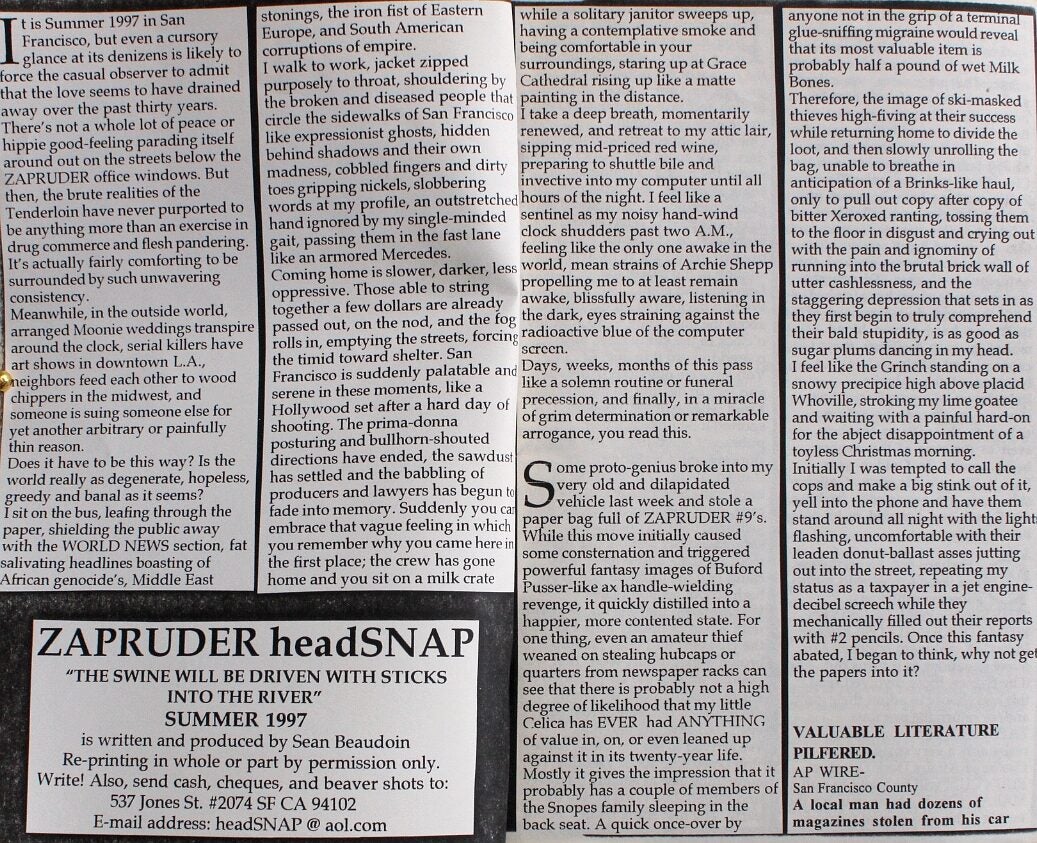 It is Summer 1997 in San Francisco, but even a cursory glance at its denizens is likely to force the casual observer to admit that the love seems to have drained away over the past thirty years. There's not a whole lot of peace or hippie good-feeling parading itself around out on the streets below the ZAPRUDER office windows. But then, the brute realities of the Tenderloin have never purported to be anything more than an exercise in drug commerce and flesh pandering. It's actually fairly comforting to be surrounded by such unwavering consistency.

Meanwhile, in the outside world, arranged Moonie weddings transpire around the clock, serial killers have art shows in downtown L.A., neighbors feed each other to wood chippers in the midwest, and someone is suing someone else for yet another arbitrary or painfully thin reason.

Does it have to be this way? Is the world really as degenerate, hopeless, greedy and banal as it seems?

I sit on the bus, leafing through the paper, shielding the public away with the WORLD NEWS section, fat salivating headlines boasting of African genocide's, Middle East stonings, the iron fist of Eastern Europe, and South American corruptions of empire.

I walk to work, jacket zipped purposely to throat, shouldering by the broken and diseased people that circle the sidewalks of San Francisco like expressionist ghosts, hidden behind shadows and their own madness, cobbled fingers and dirty toes gripping nickels, slobbering words at my profile, an outstretched hand ignored by my single-minded gait, passing them in the fast lane like an armored Mercedes.

Coming home is slower, darker, less oppressive. Those able to string together a few dollars are already passed out, on the nod, and the fog rolls in, emptying the streets, forcing the timid toward shelter. San Francisco is suddenly palatable and serene in these moments, like a Hollywood set after a hard day of shooting. The prima-donna posturing and bullhorn-shouted directions have ended, the sawdust has settled and the babbling of producers and lawyers has begun to fade into memory. Suddenly you can embrace that vague feeling in which you remember why you came here in the first place; the crew has gone home and you sit on a milk crate while a solitary janitor sweeps up, having a contemplative smoke and being comfortable in your surroundings, staring up at Grace Cathedral rising up like a matte painting in the distance.

I take a deep breath, momentarily renewed, and retreat to my attic lair, sipping mid-priced red wine, preparing to shuttle bile and invective into my computer until all hours of the night. I feel like a sentinel as my noisy hand-wind clock shudders past two A.M., feeling like the only one awake in the world, mean strains of Archie Shepp propelling me to at least remain awake, blissfully aware, listening in the dark, eyes straining against the radioactive blue of the computer screen.

Days, weeks, months of this pass like a solemn routine or funeral precession, and finally, in a miracle of grim determination or remarkable arrogance, you read this.

Some proto-genius broke into my very old and dilapidated vehicle last week and stole a paper bag full of ZAPRUDER #9's. While this move initially caused some consternation and triggered powerful fantasy images of Buford Pusser-like ax handle-wielding revenge, it quickly distilled into a happier, more contented state. For one thing, even an amateur thief weaned on stealing hubcaps or quarters from newspaper racks can see that there is probably not a high degree of likelihood that my little Celica has EVER had ANYTHING of value in, on, or even leaned up against it in its twenty-year life. Mostly it gives the impression that it probably has a couple of members of the Snopes family sleeping in the back seat. A quick once-over by anyone not in the grip of a terminal glue-sniffing migraine would reveal that its most valuable item is probably half a pound of wet Milk Bones.

Therefore, the image of ski-masked thieves high-fiving at their success while returning home to divide the loot, and then slowly unrolling the bag, unable to breathe in anticipation of a Brinks-like haul, only to pull out copy after copy of bitter Xeroxed ranting, tossing them to the floor in disgust and crying out with the pain and ignominy of running into the brutal brick wall of utter cashlessness, and the staggering depression that sets in as they first begin to truly comprehend their bald stupidity, is as good as sugar plums dancing in my head.

I feel like the Grinch standing on a snowy precipice high above placid Whoville, stroking my lime goatee and waiting with a painful hard-on for the abject disappointment of a toyless Christmas morning.

Initially I was tempted to call the cops and make a big stink out of it, yell into the phone and have them stand around all night with the lights flashing, uncomfortable with their leaden donut-ballast asses jutting out into the street, repeating my status as a taxpayer in a jet engine-decibel screech while they mechanically filled out their reports with #2 pencils. Once this fantasy abated, I began to think, why not get the papers into it?

VALUABLE LITERATURE PILFERED.
AP WIRE-
San Francisco County
A local man had dozens of magazines stolen from his car

ZAPRUDER headSNAP
"THE SWINE WILL BE DRIVEN WITH STICKS INTO THE RIVER"
SUMMER 1997
is written and produced by Sean Beaudoin
Re-printing in whole or part by permission only.
Write! Also, send cash, cheques, and beaver shots to:
537 Jones St. #2074 SF CA 94102
E-mail address: headSNAP @ aol.com